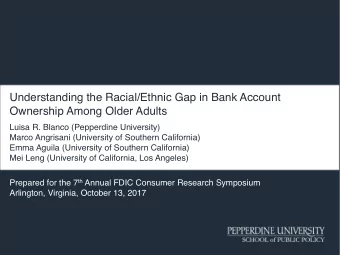 Understanding the Racial/Ethnic Gap in Bank Account Ownership Among Older Adults

Luisa R. Blanco (Pepperdine University)
Marco Angrisani (University of Southern California)
Emma Aguila (University of Southern California)
Mei Leng (University of California, Los Angeles)

Prepared for the 7$^{th}$ Annual FDIC Consumer Research Symposium
Arlington, Virginia, October 13, 2017

PEPPERDINE UNIVERSITY
SCHOOL of PUBLIC POLICY